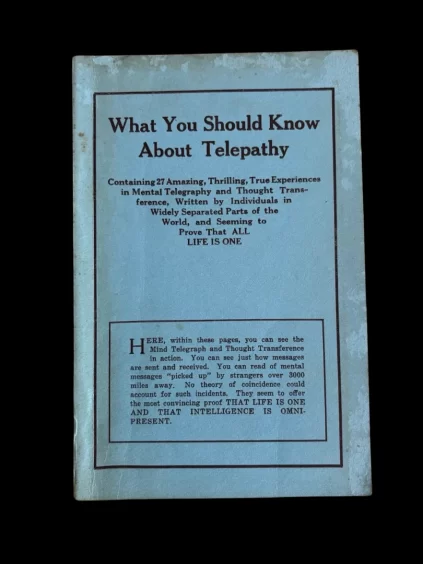 What You Should Know About Telepathy

Containing 27 Amazing, Thrilling, True Experiences in Mental Telegraphy and Thought Transference, Written by Individuals in Widely Separated Parts of the World, and Seeming to Prove That ALL LIFE IS ONE

HERE, within these pages, you can see the Mind Telegraph and Thought Transference in action. You can see just how messages are sent and received. You can read of mental messages "picked up" by strangers over 3000 miles away. No theory of coincidence could account for such incidents. They seem to offer the most convincing proof THAT LIFE IS ONE AND THAT INTELLIGENCE IS OMNIPRESENT.